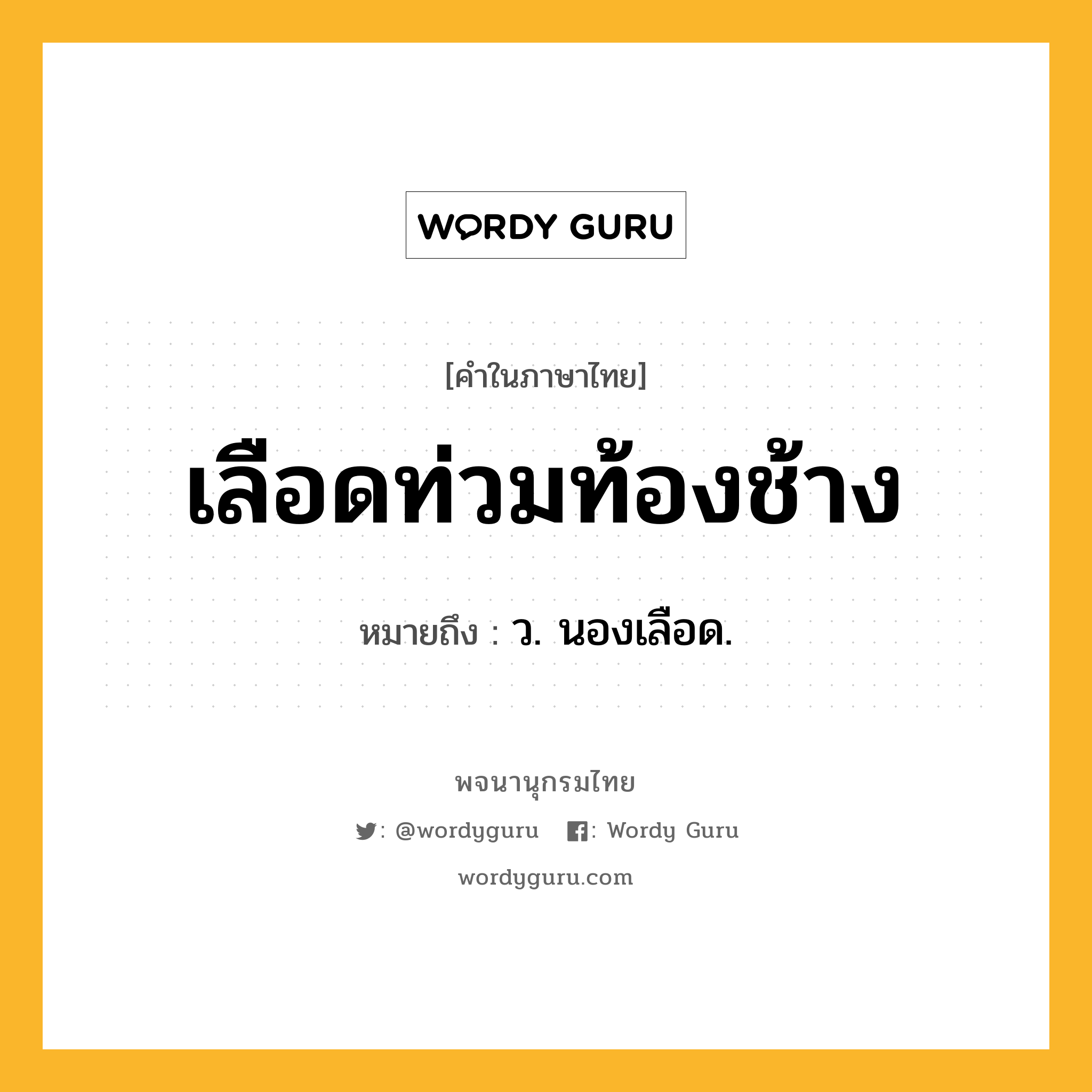 WORDY GURU

[คำในภาษาไทย]

เลือดท่วมท้องช้าง

หมายถึง : ว. นองเลือด.

พจนานุกรมไทย

: @wordyguru : Wordy Guru

wordyguru.com